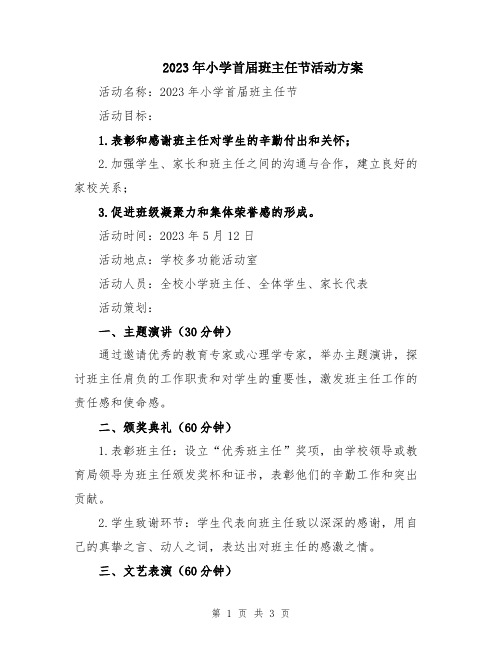 2023年小学首届班主任节活动方案

活动名称：2023年小学首届班主任节

活动目标：

1.表彰和感谢班主任对学生的辛勤付出和关怀；

2.加强学生、家长和班主任之间的沟通与合作，建立良好的家校关系；

3.促进班级凝聚力和集体荣誉感的形成。

活动时间：2023年5月12日

活动地点：学校多功能活动室

活动人员：全校小学班主任、全体学生、家长代表

活动策划：

一、主题演讲（30分钟）

通过邀请优秀的教育专家或心理学专家，举办主题演讲，探讨班主任肩负的工作职责和对学生的重要性，激发班主任工作的责任感和使命感。

二、颁奖典礼（60分钟）

1.表彰班主任：设立“优秀班主任”奖项，由学校领导或教育局领导为班主任颁发奖杯和证书，表彰他们的辛勤工作和突出贡献。

2.学生致谢环节：学生代表向班主任致以深深的感谢，用自己的真挚之言、动人之词，表达出对班主任的感激之情。

三、文艺表演（60分钟）

第 1 页 共 3 页